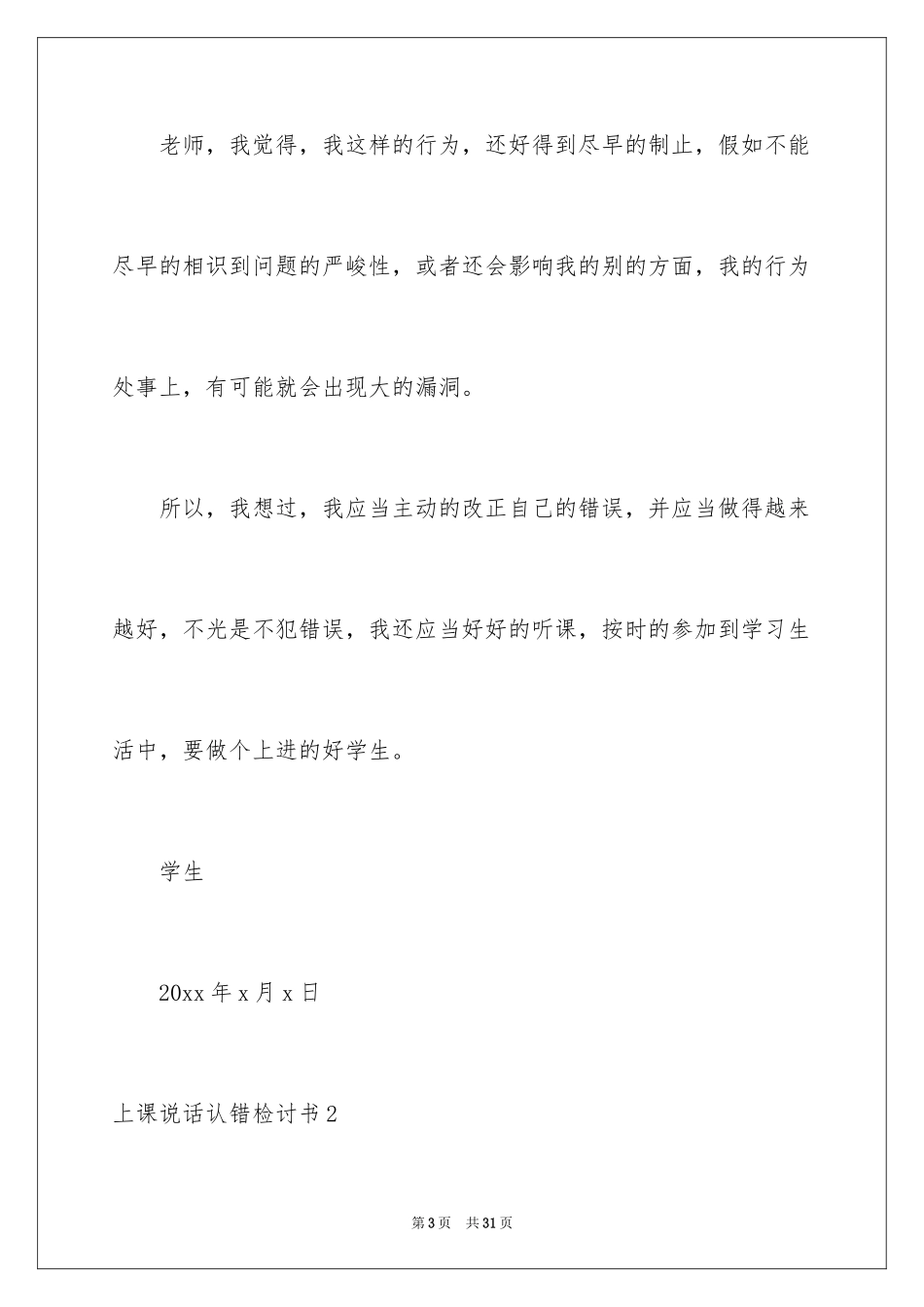 老师，我觉得，我这样的行为，还好得到尽早的制止，假如不能尽早的相识到问题的严峻性，或者还会影响我的别的方面，我的行为处事上，有可能就会出现大的漏洞。

所以，我想过，我应当主动的改正自己的错误，并应当做得越来越好，不光是不犯错误，我还应当好好的听课，按时的参加到学习生活中，要做个上进的好学生。

学生

20xx 年 x 月 x 日

上课说话认错检讨书 2

第 3 页 共 31 页